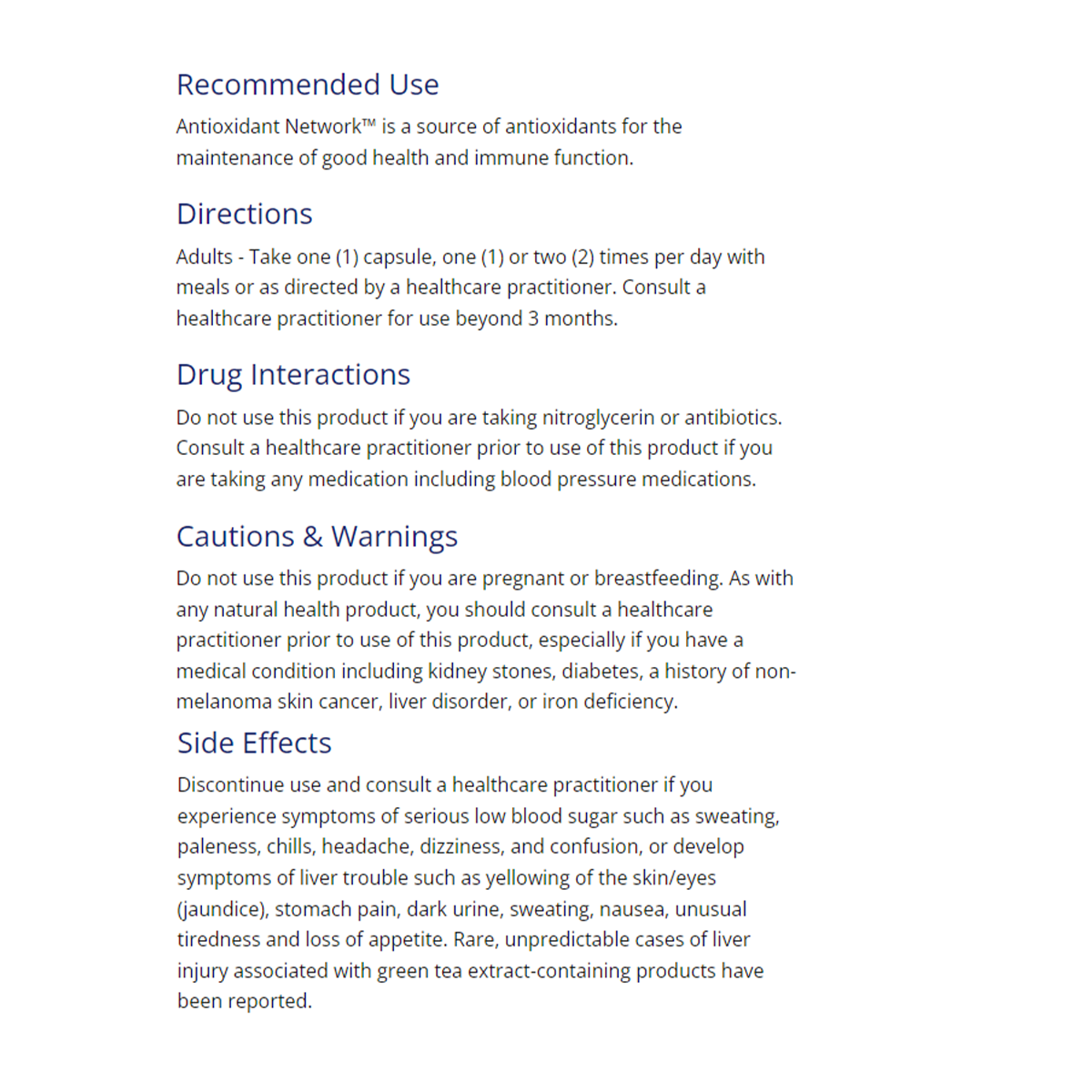 Recommended Use

Antioxidant Network™ is a source of antioxidants for the maintenance of good health and immune function.

Directions

Adults - Take one (1) capsule, one (1) or two (2) times per day with meals or as directed by a healthcare practitioner. Consult a healthcare practitioner for use beyond 3 months.

Drug Interactions

Do not use this product if you are taking nitroglycerin or antibiotics. Consult a healthcare practitioner prior to use of this product if you are taking any medication including blood pressure medications.

Cautions & Warnings

Do not use this product if you are pregnant or breastfeeding. As with any natural health product, you should consult a healthcare practitioner prior to use of this product, especially if you have a medical condition including kidney stones, diabetes, a history of non-melanoma skin cancer, liver disorder, or iron deficiency.

Side Effects

Discontinue use and consult a healthcare practitioner if you experience symptoms of serious low blood sugar such as sweating, paleness, chills, headache, dizziness, and confusion, or develop symptoms of liver trouble such as yellowing of the skin/eyes (jaundice), stomach pain, dark urine, sweating, nausea, unusual tiredness and loss of appetite. Rare, unpredictable cases of liver injury associated with green tea extract-containing products have been reported.